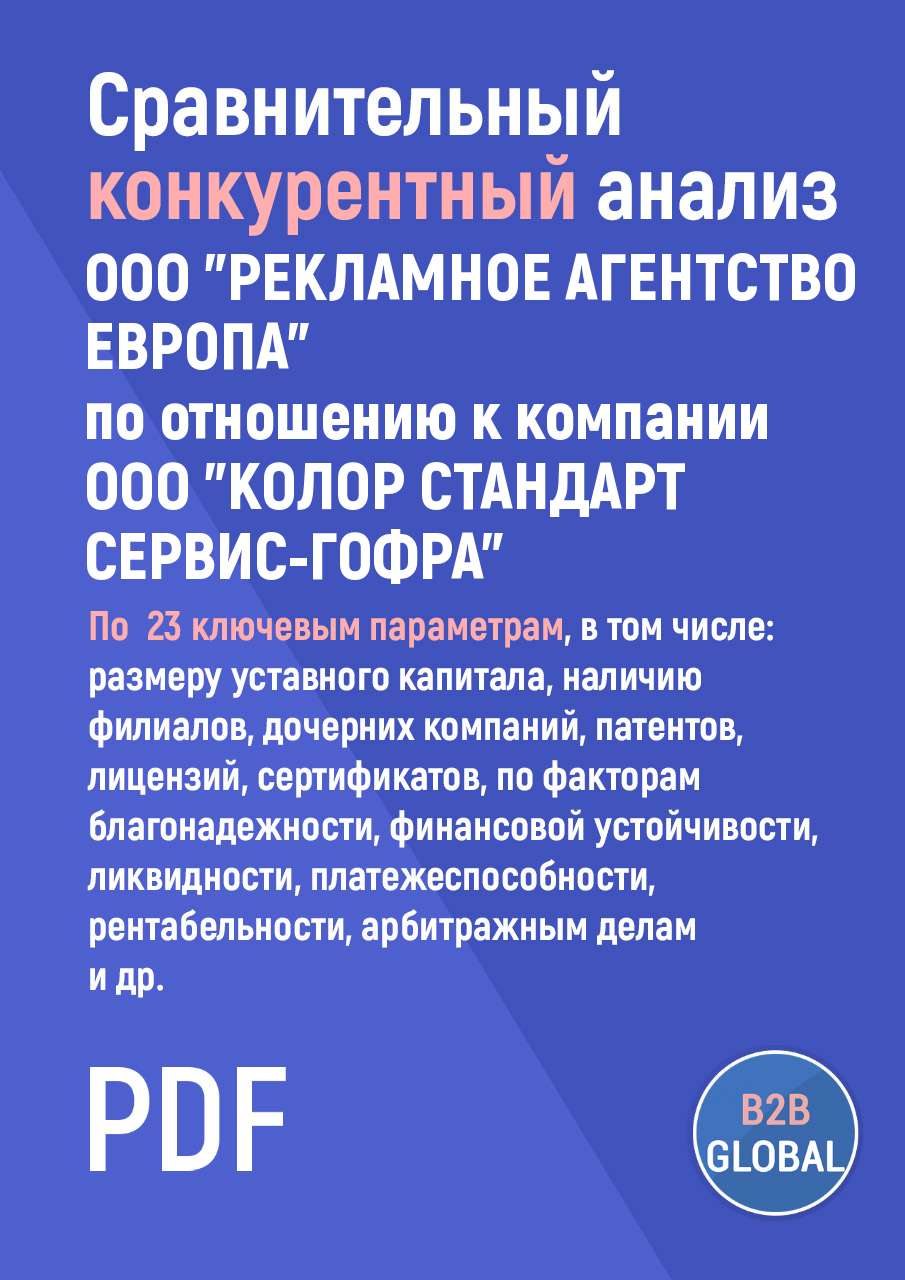 Сравнительный конкурентный анализ ООО "РЕКЛАМНОЕ АГЕНТСТВО ЕВРОПА" по отношению к компании ООО "КОЛОР СТАНДАРТ СЕРВИС-ГОФРА"

По 23 ключевым параметрам, в том числе: размеру уставного капитала, наличию филиалов, дочерних компаний, патентов, лицензий, сертификатов, по факторам благонадежности, финансовой устойчивости, ликвидности, платежеспособности, рентабельности, арбитражным делам и др.

PDF

B2B GLOBAL